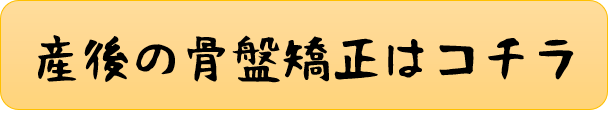 産後の骨盤矯正はコチラ